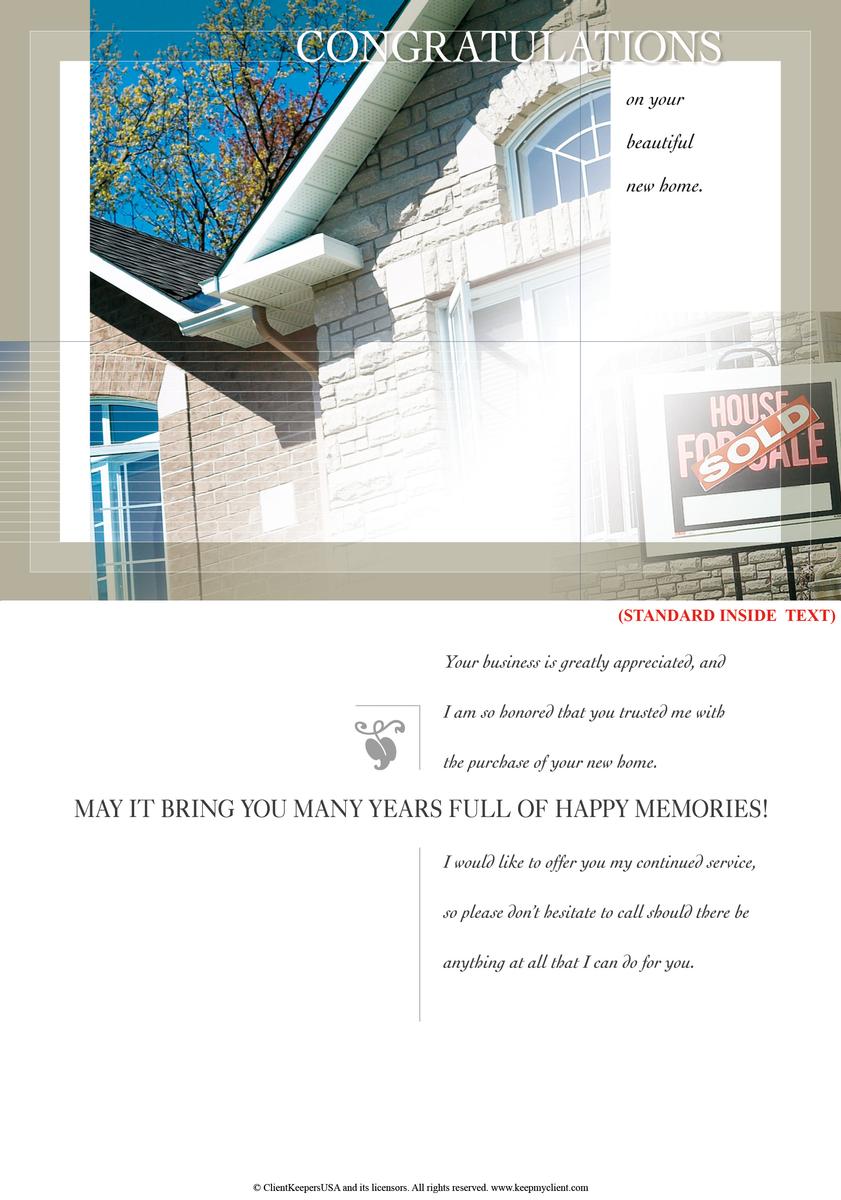 CONGRATULATIONS

on your beautiful new home.

HOUSE FOR SALE
SOLD

(STANDARD INSIDE TEXT)

Your business is greatly appreciated, and I am so honored that you trusted me with the purchase of your new home.

MAY IT BRING YOU MANY YEARS FULL OF HAPPY MEMORIES!

I would like to offer you my continued service, so please don't hesitate to call should there be anything at all that I can do for you.

© ClientKeepersUSA and its licensors. All rights reserved. www.keepmyclient.com